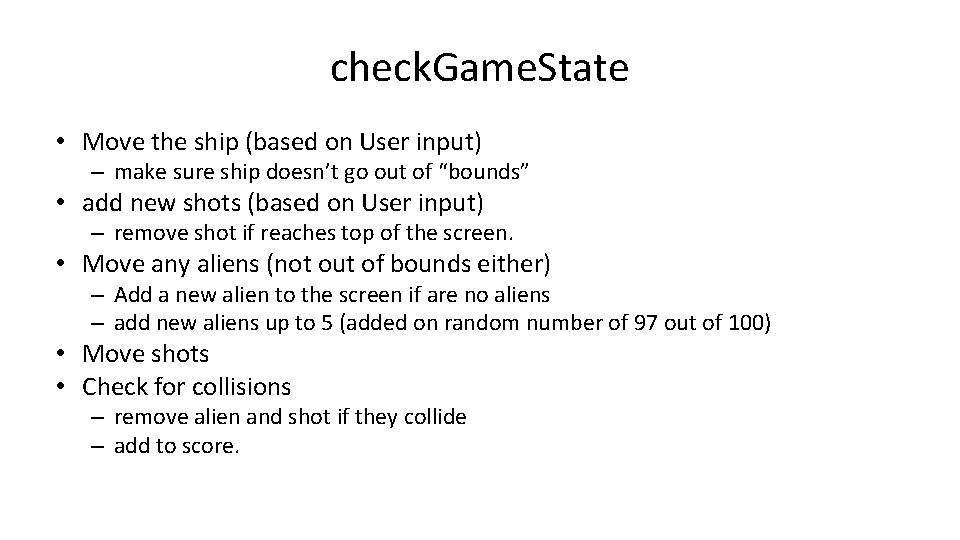 checkGameState

• Move the ship (based on User input)
  – make sure ship doesn’t go out of “bounds”
• add new shots (based on User input)
  – remove shot if reaches top of the screen.
• Move any aliens (not out of bounds either)
  – Add a new alien to the screen if are no aliens
  – add new aliens up to 5 (added on random number of 97 out of 100)
• Move shots
• Check for collisions
  – remove alien and shot if they collide
  – add to score.